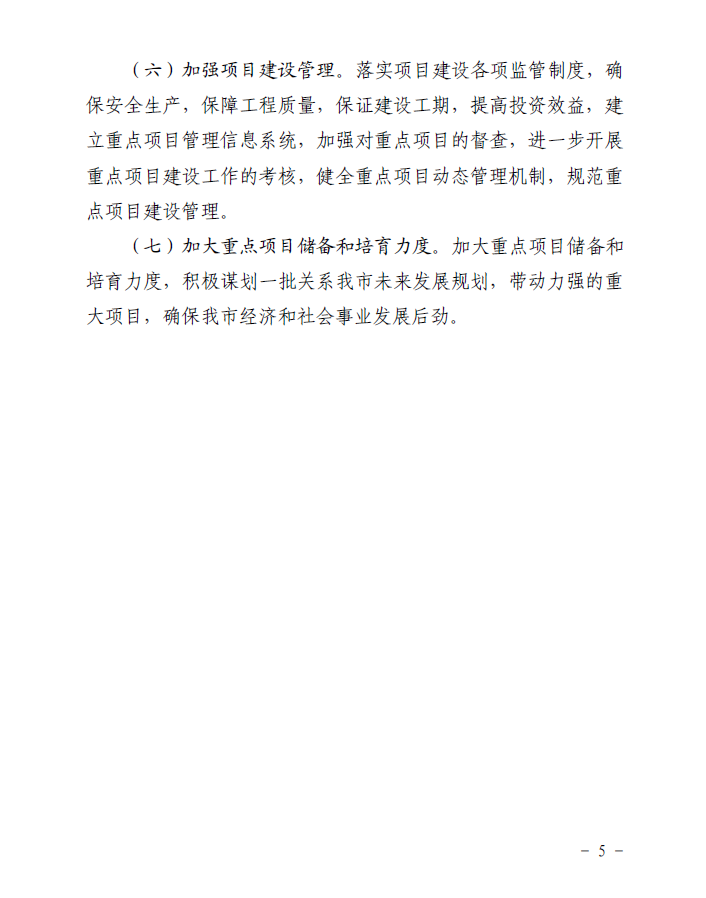 （六）加强项目建设管理。落实项目建设各项监管制度，确保安全生产，保障工程质量，保证建设工期，提高投资效益，建立重点项目管理信息系统，加强对重点项目的督查，进一步开展重点项目建设工作的考核，健全重点项目动态管理机制，规范重点项目建设管理。

（七）加大重点项目储备和培育力度。加大重点项目储备和培育力度，积极谋划一批关系我市未来发展规划，带动力强的重大项目，确保我市经济和社会事业发展后劲。

－ 5 －